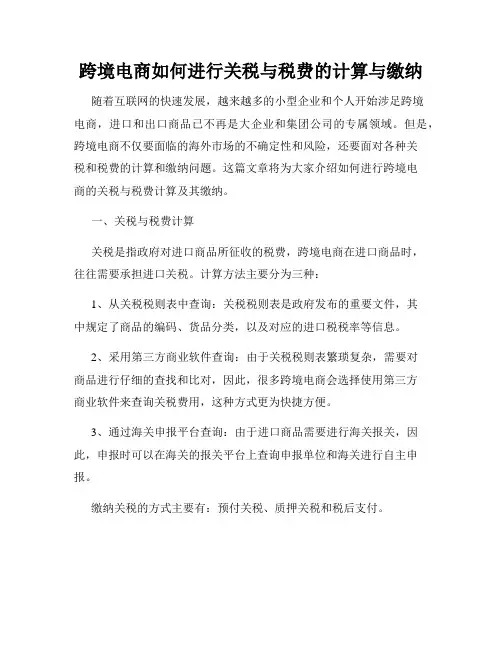 跨境电商如何进行关税与税费的计算与缴纳

随着互联网的快速发展，越来越多的小型企业和个人开始涉足跨境电商，进口和出口商品已不再是大企业和集团公司的专属领域。但是，跨境电商不仅要面临的海外市场的不确定性和风险，还要面对各种关税和税费的计算和缴纳问题。这篇文章将为大家介绍如何进行跨境电商的关税与税费计算及其缴纳。

一、关税与税费计算

关税是指政府对进口商品所征收的税费，跨境电商在进口商品时，往往需要承担进口关税。计算方法主要分为三种：

1、从关税税则表中查询：关税税则表是政府发布的重要文件，其中规定了商品的编码、货品分类，以及对应的进口税税率等信息。

2、采用第三方商业软件查询：由于关税税则表繁琐复杂，需要对商品进行仔细的查找和比对，因此，很多跨境电商会选择使用第三方商业软件来查询关税费用，这种方式更为快捷方便。

3、通过海关申报平台查询：由于进口商品需要进行海关报关，因此，申报时可以在海关的报关平台上查询申报单位和海关进行自主申报。

缴纳关税的方式主要有：预付关税、质押关税和税后支付。